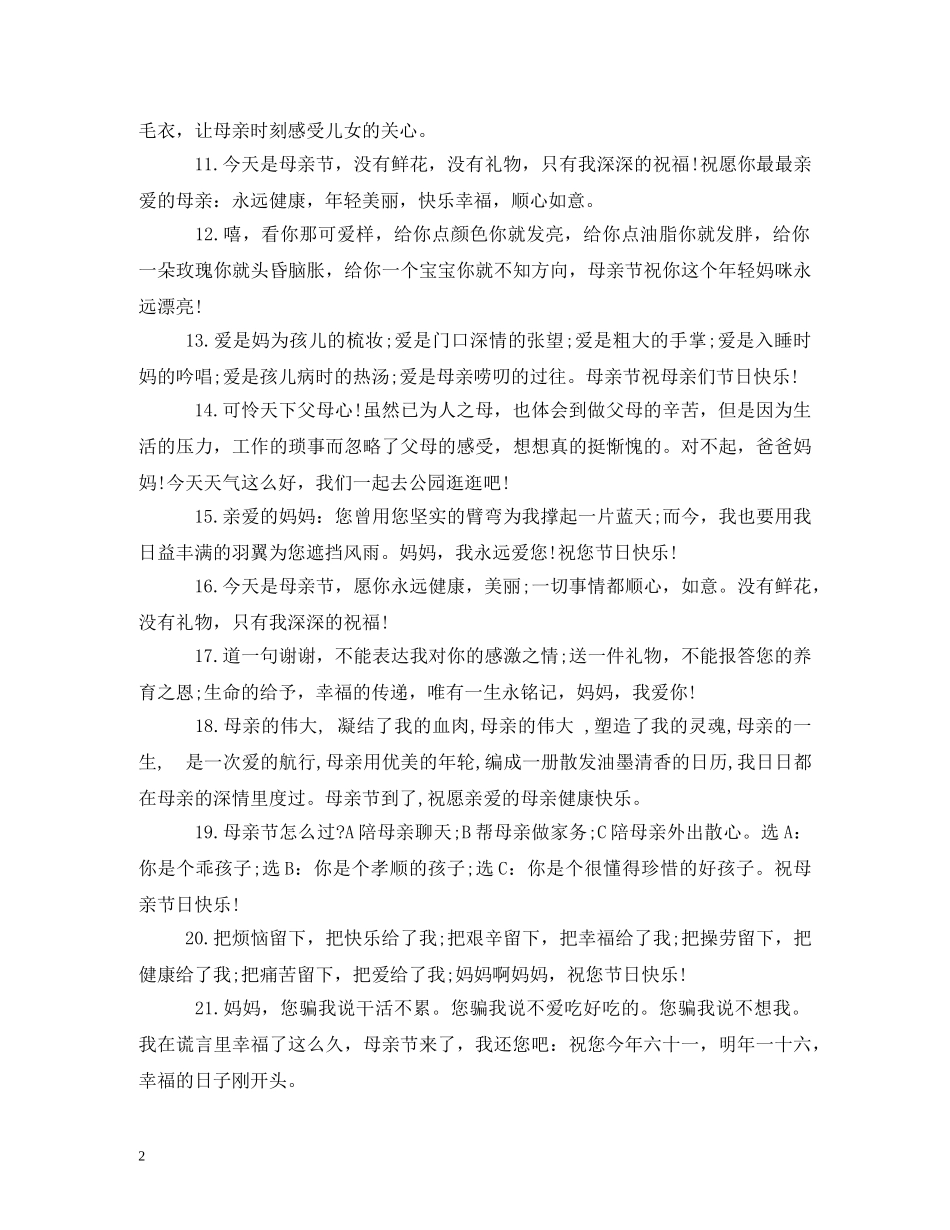 毛衣，让母亲时刻感受儿女的关心。

11.今天是母亲节，没有鲜花，没有礼物，只有我深深的祝福!祝愿你最最亲爱的母亲：永远健康，年轻美丽，快乐幸福，顺心如意。

12.嘻，看你那可爱样，给你点颜色你就发亮，给你点油脂你就发胖，给你一朵玫瑰你就头昏脑胀，给你一个宝宝你就不知方向，母亲节祝你这个年轻妈咪永远漂亮!

13.爱是妈为孩儿的梳妆;爱是门口深情的张望;爱是粗大的手掌;爱是入睡时妈的吟唱;爱是孩儿病时的热汤;爱是母亲唠叨的过往。母亲节祝母亲们节日快乐!

14.可怜天下父母心!虽然已为人之母，也体会到做父母的辛苦，但是因为生活的压力，工作的琐事而忽略了父母的感受，想想真的挺惭愧的。对不起，爸爸妈妈!今天天气这么好，我们一起去公园逛逛吧!

15.亲爱的妈妈：您曾用您坚实的臂弯为我撑起一片蓝天;而今，我也要用我日益丰满的羽翼为您遮挡风雨。妈妈，我永远爱您!祝您节日快乐!

16.今天是母亲节，愿你永远健康，美丽;一切事情都顺心，如意。没有鲜花，没有礼物，只有我深深的祝福!

17.道一句谢谢，不能表达我对你的感激之情;送一件礼物，不能报答您的养育之恩;生命的给予，幸福的传递，唯有一生永铭记，妈妈，我爱你!

18.母亲的伟大, 凝结了我的血肉,母亲的伟大 ,塑造了我的灵魂,母亲的一生, 是一次爱的航行,母亲用优美的年轮,编成一册散发油墨清香的日历,我日日都在母亲的深情里度过。母亲节到了,祝愿亲爱的母亲健康快乐。

19.母亲节怎么过?A陪母亲聊天;B帮母亲做家务;C陪母亲外出散心。选A：你是个乖孩子;选B：你是个孝顺的孩子;选C：你是个很懂得珍惜的好孩子。祝母亲节日快乐!

20.把烦恼留下，把快乐给了我;把艰辛留下，把幸福给了我;把操劳留下，把健康给了我;把痛苦留下，把爱给了我;妈妈啊妈妈，祝您节日快乐!

21.妈妈，您骗我说干活不累。您骗我说不爱吃好吃的。您骗我说不想我。我在谎言里幸福了这么久，母亲节来了，我还您吧：祝您今年六十一，明年一十六，幸福的日子刚开头。

2